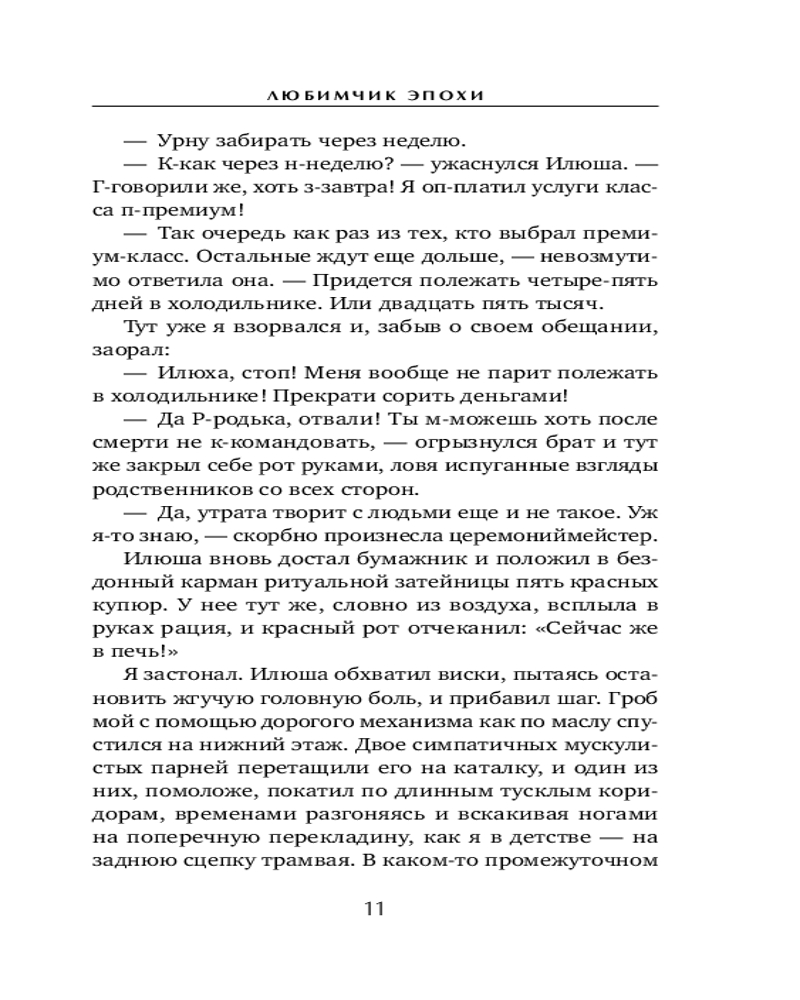 ЛЮБИМЧИК ЭПОХИ

— Урну забирать через неделю.

— К-как через н-неделю? — ужаснулся Илюша. — Г-говорили же, хоть з-завтра! Я оп-платил услуги класса п-премиум!

— Так очередь как раз из тех, кто выбрал премиум-класс. Остальные ждут еще дольше, — невозмутимо ответила она. — Придется полежать четыре-пять дней в холодильнике. Или двадцать пять тысяч.

Тут уже я взорвался и, забыв о своем обещании, заорал:

— Илюха, стоп! Меня вообще не парит полежать в холодильнике! Прекрати сорить деньгами!

— Да Р-родька, отвали! Ты м-можешь хоть после смерти не к-командовать, — огрызнулся брат и тут же закрыл себе рот руками, ловя испуганные взгляды родственников со всех сторон.

— Да, утрата творит с людьми еще и не такое. Уж я-то знаю, — скорбно произнесла церемониймейстер.

Илюша вновь достал бумажник и положил в бездонный карман ритуальной затейницы пять красных купюр. У нее тут же, словно из воздуха, всплыла в руках рация, и красный рот отчеканил: «Сейчас же в печь!»

Я застонал. Илюша обхватил виски, пытаясь остановить жгучую головную боль, и прибавил шаг. Гроб мой с помощью дорогого механизма как по маслу спустился на нижний этаж. Двое симпатичных мускулистых парней перетащили его на каталку, и один из них, помоложе, покатил по длинным тусклым коридорам, временами разгоняясь и вскакивая ногами на поперечную перекладину, как я в детстве — на заднюю сцепку трамвая. В каком-то промежуточном

11